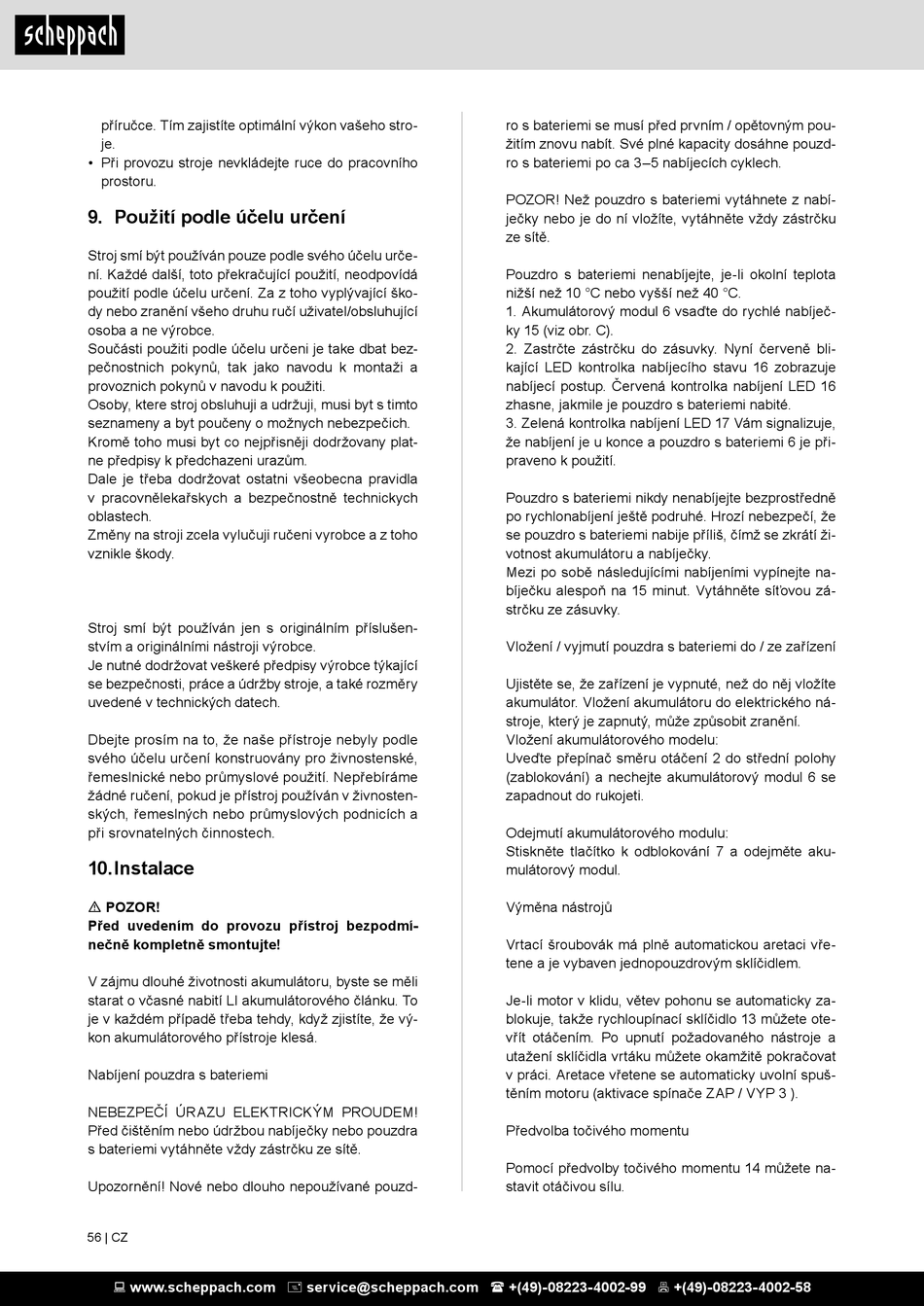 scheppach

příručce. Tím zajistíte optimální výkon vašeho stroje.
• Při provozu stroje nevkládejte ruce do pracovního prostoru.

9. Použití podle účelu určení

Stroj smí být používán pouze podle svého účelu určení. Každé další, toto překračující použití, neodpovídá použití podle účelu určení. Za z toho vyplývající škody nebo zranění všeho druhu ručí uživatel/obsluhující osoba a ne výrobce.
Součásti použiti podle účelu určeni je take dbat bezpečnostnich pokynů, tak jako navodu k montaži a provoznich pokynů v navodu k použiti.
Osoby, ktere stroj obsluhuji a udržuji, musi byt s timto seznameny a byt poučeny o možnych nebezpečich.
Kromě toho musi byt co nejpřisněji dodržovany platne předpisy k předchazeni urazům.
Dale je třeba dodržovat ostatni všeobecna pravidla v pracovnělekařskych a bezpečnostně technickych oblastech.
Změny na stroji zcela vylučuji ručeni vyrobce a z toho vznikle škody.

Stroj smí být používán jen s originálním příslušenstvím a originálními nástroji výrobce.
Je nutné dodržovat veškeré předpisy výrobce týkající se bezpečnosti, práce a údržby stroje, a také rozměry uvedené v technických datech.

Dbejte prosím na to, že naše přístroje nebyly podle svého účelu určení konstruovány pro živnostenské, řemeslnické nebo průmyslové použití. Nepřebíráme žádné ručení, pokud je přístroj používán v živnostenských, řemeslných nebo průmyslových podnicích a při srovnatelných činnostech.

10. Instalace

⚠ POZOR!
Před uvedením do provozu přístroj bezpodmínečně kompletně smontujte!

V zájmu dlouhé životnosti akumulátoru, byste se měli starat o včasné nabití LI akumulátorového článku. To je v každém případě třeba tehdy, když zjistíte, že výkon akumulátorového přístroje klesá.

Nabíjení pouzdra s bateriemi

NEBEZPEČÍ ÚRAZU ELEKTRICKÝM PROUDEM! Před čištěním nebo údržbou nabíječky nebo pouzdra s bateriemi vytáhněte vždy zástrčku ze sítě.

Upozornění! Nové nebo dlouho nepoužívané pouzdro s bateriemi se musí před prvním / opětovným použitím znovu nabít. Své plné kapacity dosáhne pouzdro s bateriemi po ca 3–5 nabíjecích cyklech.

POZOR! Než pouzdro s bateriemi vytáhnete z nabíječky nebo je do ní vložíte, vytáhněte vždy zástrčku ze sítě.

Pouzdro s bateriemi nenabíjejte, je-li okolní teplota nižší než 10 °C nebo vyšší než 40 °C.
1. Akumulátorový modul 6 vsaďte do rychlé nabíječky 15 (viz obr. C).
2. Zastrčte zástrčku do zásuvky. Nyní červeně blikající LED kontrolka nabíjecího stavu 16 zobrazuje nabíjecí postup. Červená kontrolka nabíjení LED 16 zhasne, jakmile je pouzdro s bateriemi nabité.
3. Zelená kontrolka nabíjení LED 17 Vám signalizuje, že nabíjení je u konce a pouzdro s bateriemi 6 je připraveno k použití.

Pouzdro s bateriemi nikdy nenabíjejte bezprostředně po rychlonabíjení ještě podruhé. Hrozí nebezpečí, že se pouzdro s bateriemi nabije příliš, čímž se zkrátí životnost akumulátoru a nabíječky.
Mezi po sobě následujícími nabíjeními vypínejte nabíječku alespoň na 15 minut. Vytáhněte síťovou zástrčku ze zásuvky.

Vložení / vyjmutí pouzdra s bateriemi do / ze zařízení

Ujistěte se, že zařízení je vypnuté, než do něj vložíte akumulátor. Vložení akumulátoru do elektrického nástroje, který je zapnutý, může způsobit zranění.
Vložení akumulátorového modelu:
Uveďte přepínač směru otáčení 2 do střední polohy (zablokování) a nechejte akumulátorový modul 6 se zapadnout do rukojeti.

Odejmutí akumulátorového modulu:
Stiskněte tlačítko k odblokování 7 a odejměte akumulátorový modul.

Výměna nástrojů

Vrtací šroubovák má plně automatickou aretaci vřetene a je vybaven jednopouzdrovým sklíčidlem.

Je-li motor v klidu, větev pohonu se automaticky zablokuje, takže rychloupínací sklíčidlo 13 můžete otevřít otáčením. Po upnutí požadovaného nástroje a utažení sklíčidla vrtáku můžete okamžitě pokračovat v práci. Aretace vřetene se automaticky uvolní spuštěním motoru (aktivace spínače ZAP / VYP 3 ).

Předvolba točivého momentu

Pomocí předvolby točivého momentu 14 můžete nastavit otáčivou sílu.

56 | CZ

www.scheppach.com service@scheppach.com +(49)-08223-4002-99 +(49)-08223-4002-58